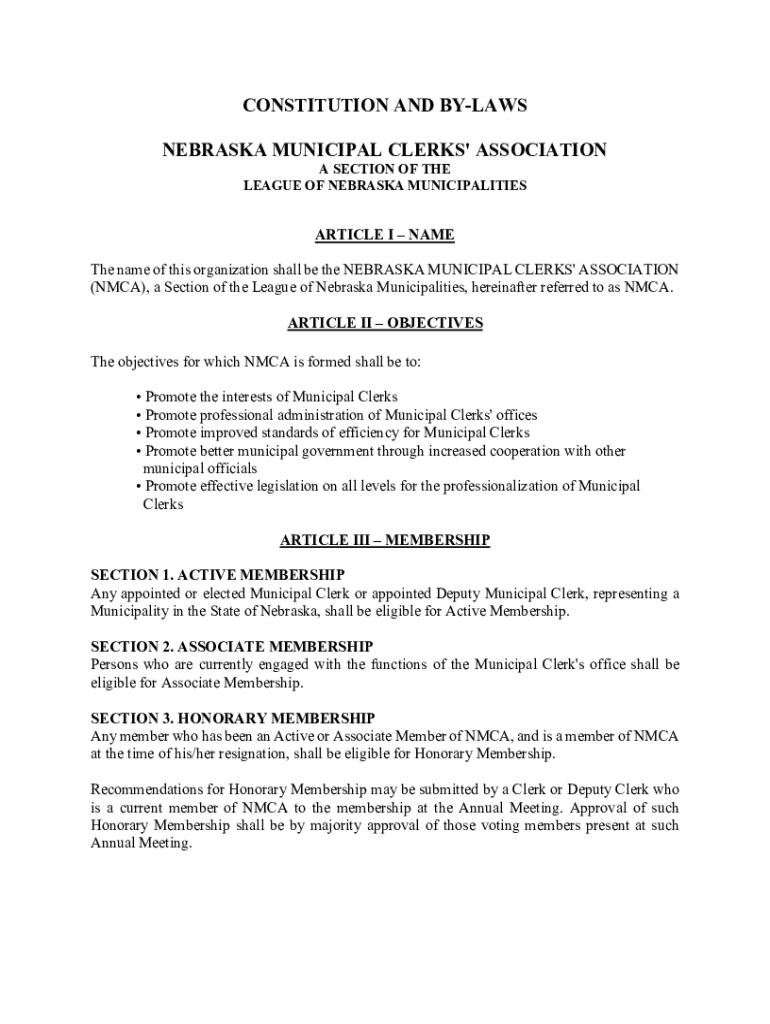 CONSTITUTION AND BY-LAWS

NEBRASKA MUNICIPAL CLERKS' ASSOCIATION
A SECTION OF THE
LEAGUE OF NEBRASKA MUNICIPALITIES

ARTICLE I – NAME

The name of this organization shall be the NEBRASKA MUNICIPAL CLERKS' ASSOCIATION (NMCA), a Section of the League of Nebraska Municipalities, hereinafter referred to as NMCA.

ARTICLE II – OBJECTIVES

The objectives for which NMCA is formed shall be to:

• Promote the interests of Municipal Clerks
• Promote professional administration of Municipal Clerks' offices
• Promote improved standards of efficiency for Municipal Clerks
• Promote better municipal government through increased cooperation with other municipal officials
• Promote effective legislation on all levels for the professionalization of Municipal Clerks

ARTICLE III – MEMBERSHIP

SECTION 1. ACTIVE MEMBERSHIP
Any appointed or elected Municipal Clerk or appointed Deputy Municipal Clerk, representing a Municipality in the State of Nebraska, shall be eligible for Active Membership.

SECTION 2. ASSOCIATE MEMBERSHIP
Persons who are currently engaged with the functions of the Municipal Clerk's office shall be eligible for Associate Membership.

SECTION 3. HONORARY MEMBERSHIP
Any member who has been an Active or Associate Member of NMCA, and is a member of NMCA at the time of his/her resignation, shall be eligible for Honorary Membership.

Recommendations for Honorary Membership may be submitted by a Clerk or Deputy Clerk who is a current member of NMCA to the membership at the Annual Meeting. Approval of such Honorary Membership shall be by majority approval of those voting members present at such Annual Meeting.